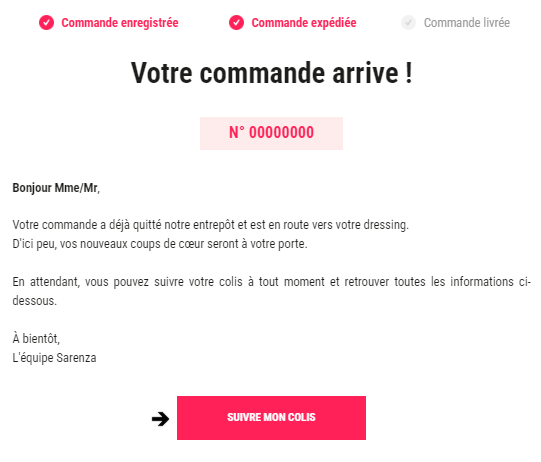 Commande enregistrée Commande expédiée Commande livrée

Votre commande arrive !

N° 00000000

Bonjour Mme/Mr,

Votre commande a déjà quitté notre entrepôt et est en route vers votre dressing.
D'ici peu, vos nouveaux coups de cœur seront à votre porte.

En attendant, vous pouvez suivre votre colis à tout moment et retrouver toutes les informations ci-dessous.

À bientôt,
L'équipe Sarenza

SUIVRE MON COLIS